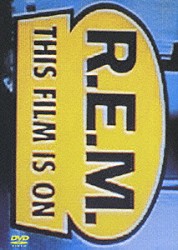 R.E.M.
THIS FILM IS ON
DVD
VIDEO